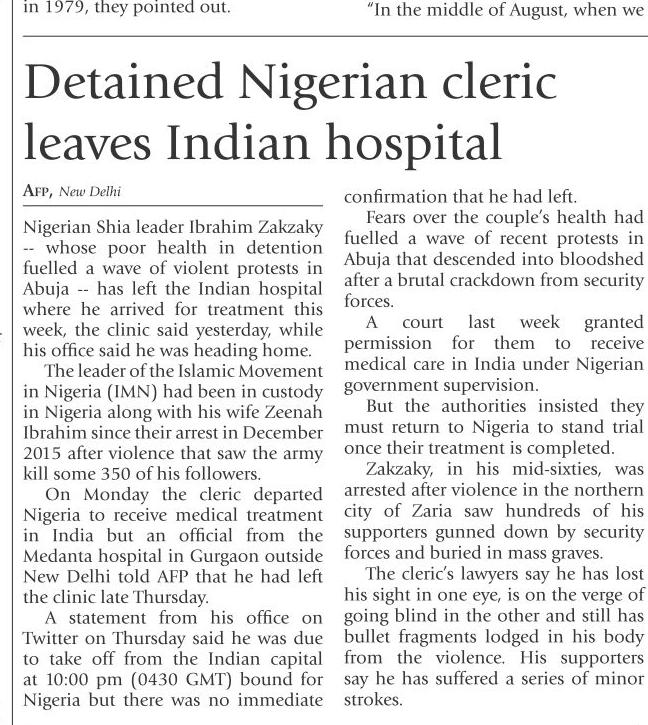 in 1979, they pointed out.

"In the middle of August, when we

Detained Nigerian cleric leaves Indian hospital

AFP, New Delhi

Nigerian Shia leader Ibrahim Zakzaky -- whose poor health in detention fuelled a wave of violent protests in Abuja -- has left the Indian hospital where he arrived for treatment this week, the clinic said yesterday, while his office said he was heading home.

The leader of the Islamic Movement in Nigeria (IMN) had been in custody in Nigeria along with his wife Zeenah Ibrahim since their arrest in December 2015 after violence that saw the army kill some 350 of his followers.

On Monday the cleric departed Nigeria to receive medical treatment in India but an official from the Medanta hospital in Gurgaon outside New Delhi told AFP that he had left the clinic late Thursday.

A statement from his office on Twitter on Thursday said he was due to take off from the Indian capital at 10:00 pm (0430 GMT) bound for Nigeria but there was no immediate confirmation that he had left.

Fears over the couple's health had fuelled a wave of recent protests in Abuja that descended into bloodshed after a brutal crackdown from security forces.

A court last week granted permission for them to receive medical care in India under Nigerian government supervision.

But the authorities insisted they must return to Nigeria to stand trial once their treatment is completed.

Zakzaky, in his mid-sixties, was arrested after violence in the northern city of Zaria saw hundreds of his supporters gunned down by security forces and buried in mass graves.

The cleric's lawyers say he has lost his sight in one eye, is on the verge of going blind in the other and still has bullet fragments lodged in his body from the violence. His supporters say he has suffered a series of minor strokes.